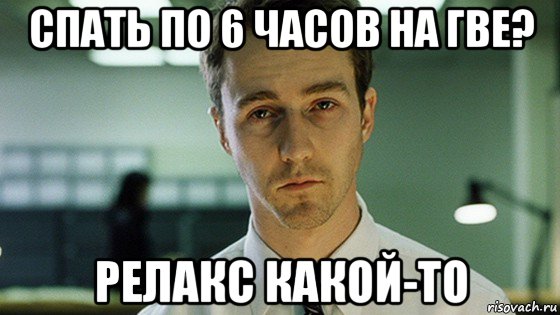 СПАТЬ ПО 6 ЧАСОВ НА ГВЕ?

РЕЛАКС КАКОЙ-ТО

risovach.ru